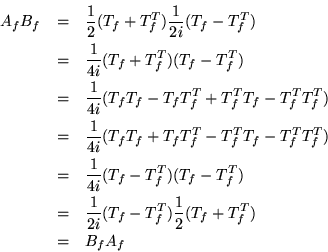 $A_f B_f = \frac{1}{2}(T_f + T_f^T)\frac{1}{2i}(T_f - T_f^T)$
$= \frac{1}{4i}(T_f + T_f^T)(T_f - T_f^T)$
$= \frac{1}{4i}(T_f T_f - T_f T_f^T + T_f^T T_f - T_f^T T_f^T)$
$= \frac{1}{4i}(T_f T_f + T_f T_f^T - T_f^T T_f - T_f^T T_f^T)$
$= \frac{1}{4i}(T_f - T_f^T)(T_f - T_f^T)$
$= \frac{1}{2i}(T_f - T_f^T)\frac{1}{2}(T_f + T_f^T)$
$= B_f A_f$